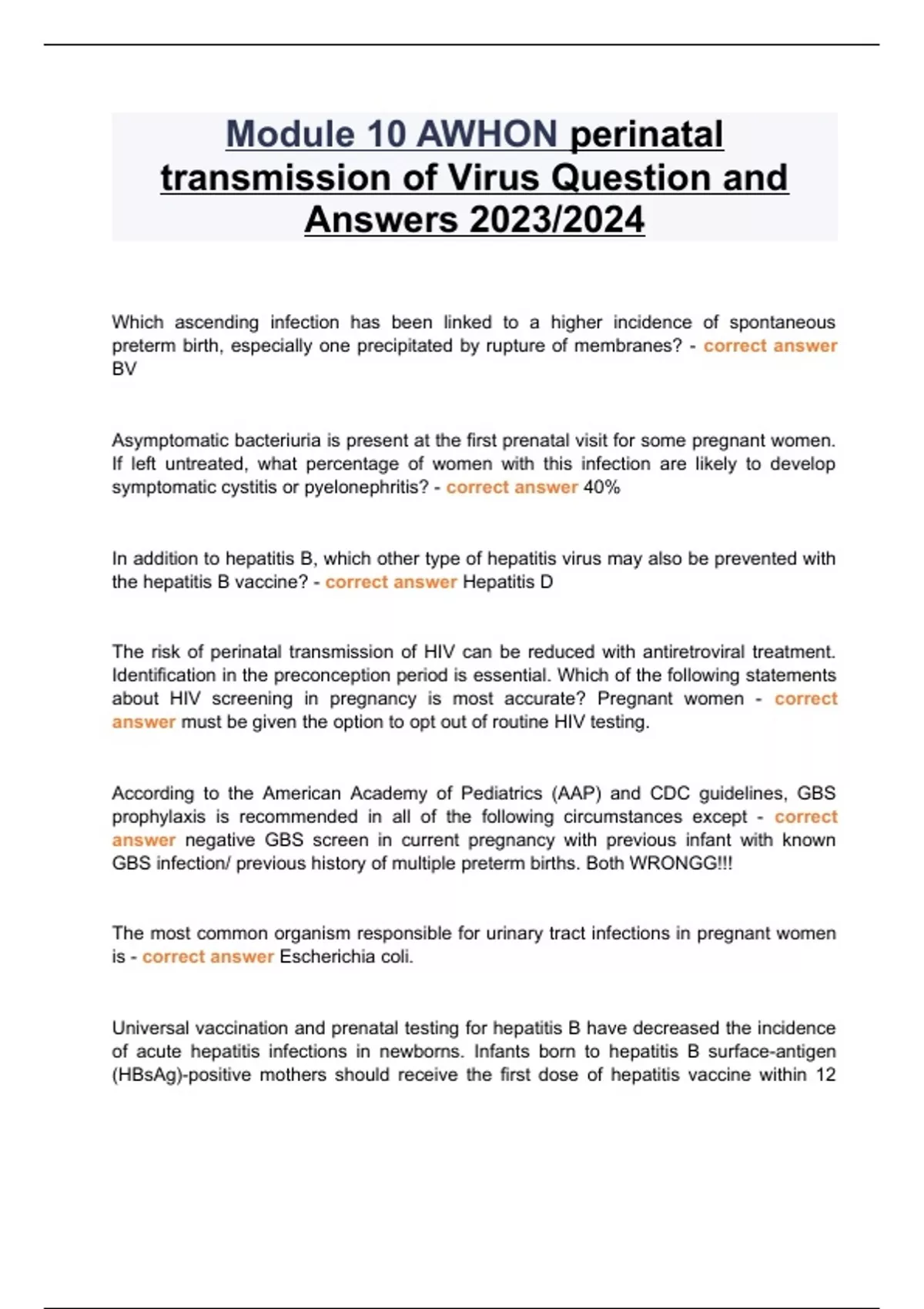 Module 10 AWHON perinatal transmission of Virus Question and Answers 2023/2024

Which ascending infection has been linked to a higher incidence of spontaneous preterm birth, especially one precipitated by rupture of membranes? - correct answer BV

Asymptomatic bacteriuria is present at the first prenatal visit for some pregnant women. If left untreated, what percentage of women with this infection are likely to develop symptomatic cystitis or pyelonephritis? - correct answer 40%

In addition to hepatitis B, which other type of hepatitis virus may also be prevented with the hepatitis B vaccine? - correct answer Hepatitis D

The risk of perinatal transmission of HIV can be reduced with antiretroviral treatment. Identification in the preconception period is essential. Which of the following statements about HIV screening in pregnancy is most accurate? Pregnant women - correct answer must be given the option to opt out of routine HIV testing.

According to the American Academy of Pediatrics (AAP) and CDC guidelines, GBS prophylaxis is recommended in all of the following circumstances except - correct answer negative GBS screen in current pregnancy with previous infant with known GBS infection/ previous history of multiple preterm births. Both WRONGG!!!

The most common organism responsible for urinary tract infections in pregnant women is - correct answer Escherichia coli.

Universal vaccination and prenatal testing for hepatitis B have decreased the incidence of acute hepatitis infections in newborns. Infants born to hepatitis B surface-antigen (HBsAg)-positive mothers should receive the first dose of hepatitis vaccine within 12